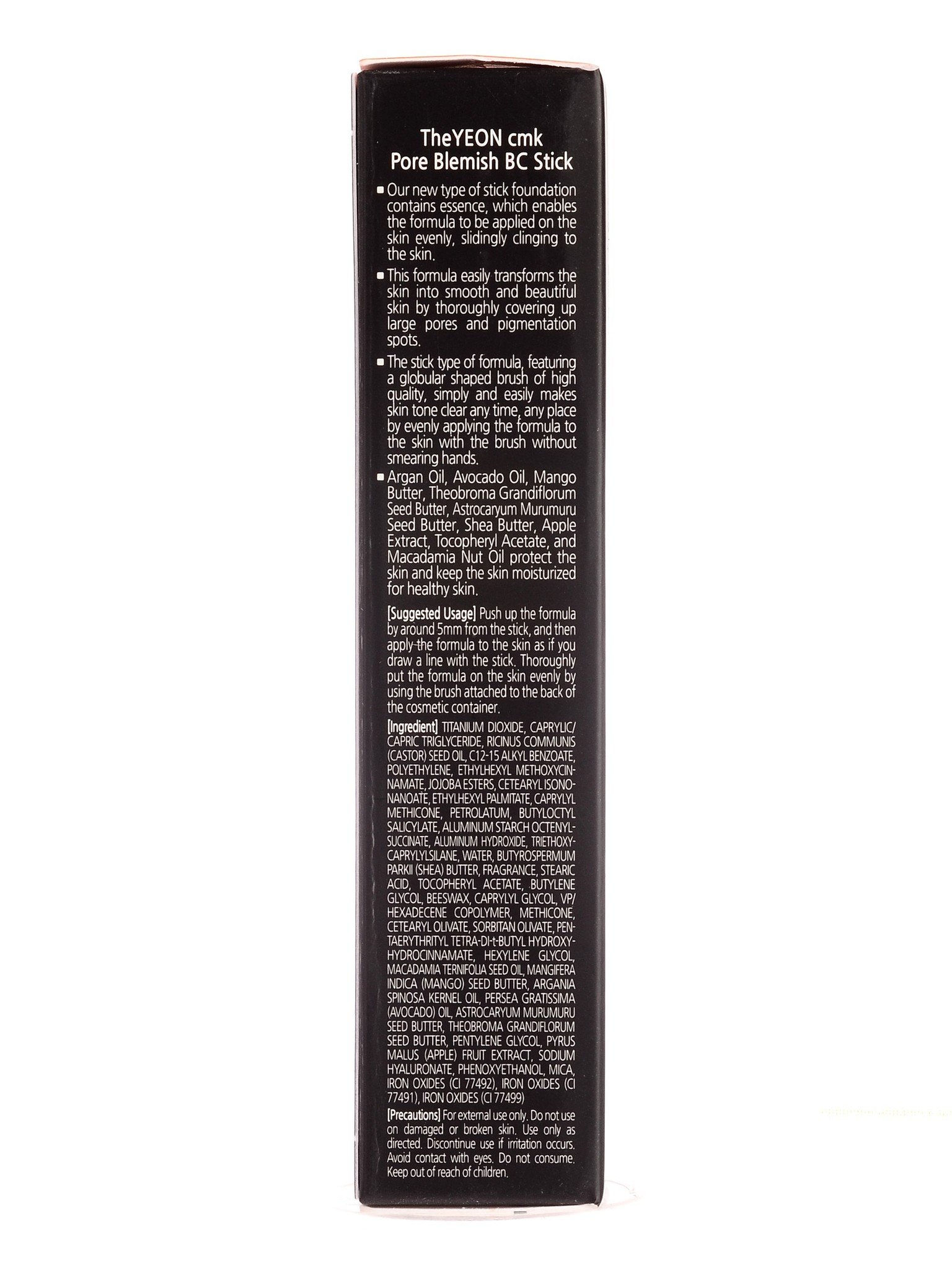 TheYEON cmk
Pore Blemish BC Stick

■ Our new type of stick foundation contains essence, which enables the formula to be applied on the skin evenly, slidingly clinging to the skin.

■ This formula easily transforms the skin into smooth and beautiful skin by thoroughly covering up large pores and pigmentation spots.

■ The stick type of formula, featuring a globular shaped brush of high quality, simply and easily makes skin tone clear any time, any place by evenly applying the formula to the skin with the brush without smearing hands.

■ Argan Oil, Avocado Oil, Mango Butter, Theobroma Grandiflorum Seed Butter, Astrocaryum Murumuru Seed Butter, Shea Butter, Apple Extract, Tocopheryl Acetate, and Macadamia Nut Oil protect the skin and keep the skin moisturized for healthy skin.

[Suggested Usage] Push up the formula by around 5mm from the stick, and then apply the formula to the skin as if you draw a line with the stick. Thoroughly put the formula on the skin evenly by using the brush attached to the back of the cosmetic container.

[Ingredient] TITANIUM DIOXIDE, CAPRYLIC/CAPRIC TRIGLYCERIDE, RICINUS COMMUNIS (CASTOR) SEED OIL, C12-15 ALKYL BENZOATE, POLYETHYLENE, ETHYLHEXYL METHOXYCINNAMATE, JOJOBA ESTERS, CETEARYL ISONONANOATE, ETHYLHEXYL PALMITATE, CAPRYLYL METHICONE, PETROLATUM, BUTYLOCTYL SALICYLATE, ALUMINUM STARCH OCTENYLSUCCINATE, ALUMINUM HYDROXIDE, TRIETHOXYCAPRYLYLSILANE, WATER, BUTYROSPERMUM PARKII (SHEA) BUTTER, FRAGRANCE, STEARIC ACID, TOCOPHERYL ACETATE, BUTYLENE GLYCOL, BEESWAX, CAPRYLYL GLYCOL, VP/HEXADECENE COPOLYMER, METHICONE, CETEARYL OLIVATE, SORBITAN OLIVATE, PENTAERYTHRITYL TETRA-DI-t-BUTYL HYDROXYHYDROCINNAMATE, HEXYLENE GLYCOL, MACADAMIA TERNIFOLIA SEED OIL, MANGIFERA INDICA (MANGO) SEED BUTTER, ARGANIA SPINOSA KERNEL OIL, PERSEA GRATISSIMA (AVOCADO) OIL, ASTROCARYUM MURUMURU SEED BUTTER, THEOBROMA GRANDIFLORUM SEED BUTTER, PENTYLENE GLYCOL, PYRUS MALUS (APPLE) FRUIT EXTRACT, SODIUM HYALURONATE, PHENOXYETHANOL, MICA, IRON OXIDES (CI 77492), IRON OXIDES (CI 77491), IRON OXIDES (CI 77499)

[Precautions] For external use only. Do not use on damaged or broken skin. Use only as directed. Discontinue use if irritation occurs. Avoid contact with eyes. Do not consume. Keep out of reach of children.